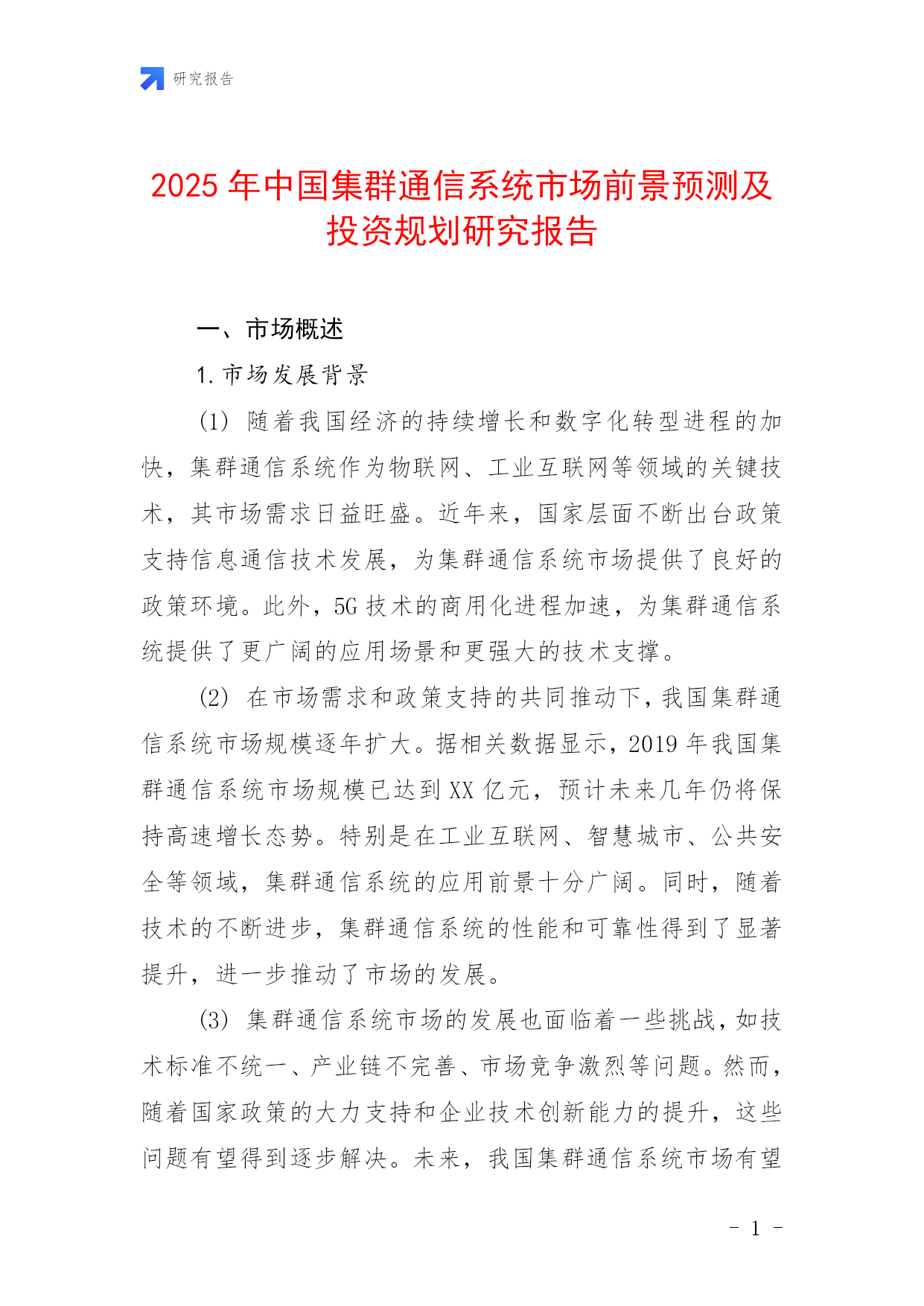 研究报告

2025 年中国集群通信系统市场前景预测及投资规划研究报告

一、市场概述

1. 市场发展背景

(1) 随着我国经济的持续增长和数字化转型进程的加快，集群通信系统作为物联网、工业互联网等领域的关键技术，其市场需求日益旺盛。近年来，国家层面不断出台政策支持信息通信技术发展，为集群通信系统市场提供了良好的政策环境。此外，5G 技术的商用化进程加速，为集群通信系统提供了更广阔的应用场景和更强大的技术支撑。

(2) 在市场需求和政策支持的共同推动下，我国集群通信系统市场规模逐年扩大。据相关数据显示，2019 年我国集群通信系统市场规模已达到 XX 亿元，预计未来几年仍将保持高速增长态势。特别是在工业互联网、智慧城市、公共安全等领域，集群通信系统的应用前景十分广阔。同时，随着技术的不断进步，集群通信系统的性能和可靠性得到了显著提升，进一步推动了市场的发展。

(3) 集群通信系统市场的发展也面临着一些挑战，如技术标准不统一、产业链不完善、市场竞争激烈等问题。然而，随着国家政策的大力支持和企业技术创新能力的提升，这些问题有望得到逐步解决。未来，我国集群通信系统市场有望

- 1 -